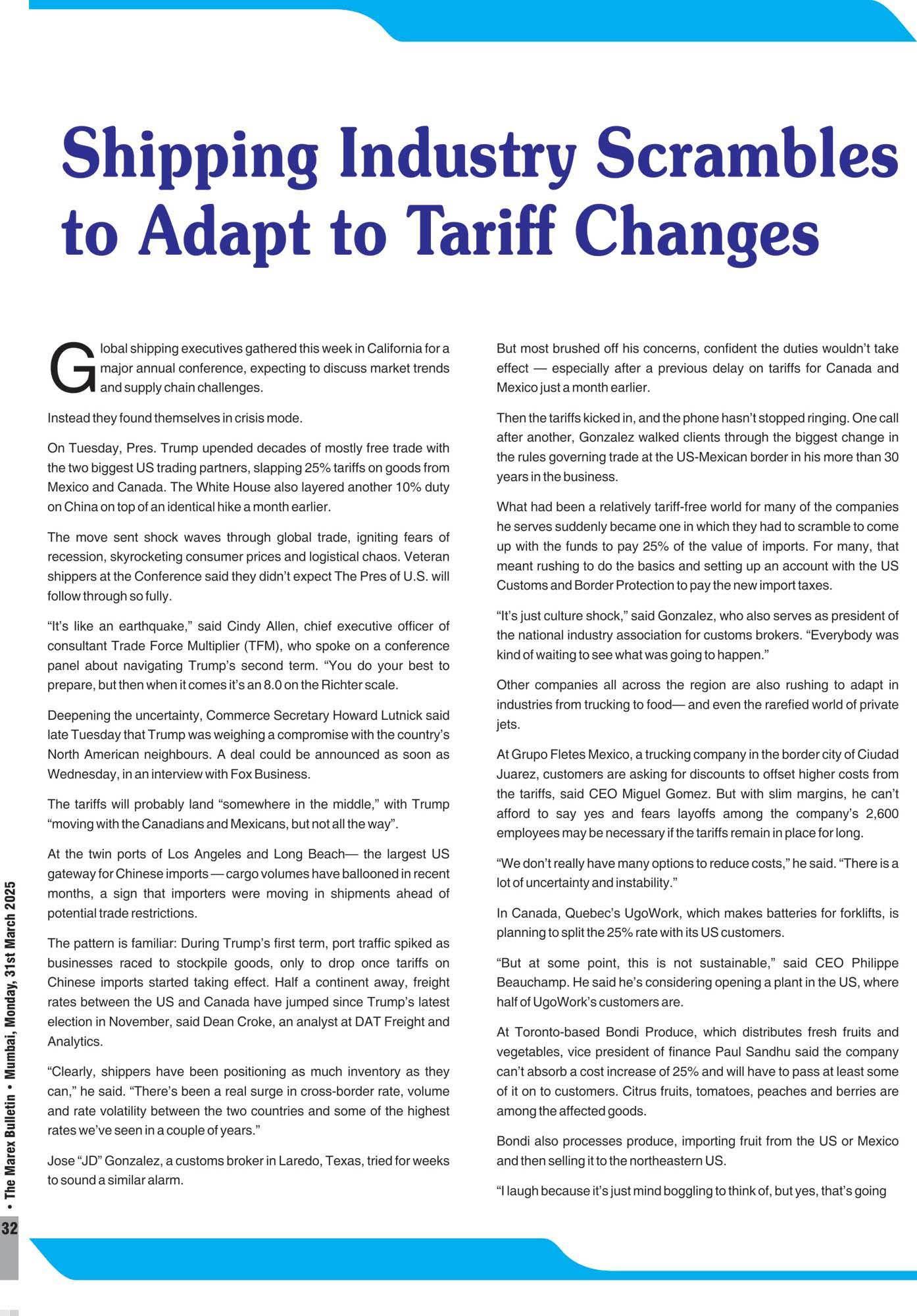 Shipping Industry Scrambles to Adapt to Tariff Changes

Global shipping executives gathered this week in California for a major annual conference, expecting to discuss market trends and supply chain challenges.

Instead they found themselves in crisis mode.

On Tuesday, Pres. Trump upended decades of mostly free trade with the two biggest US trading partners, slapping 25% tariffs on goods from Mexico and Canada. The White House also layered another 10% duty on China on top of an identical hike a month earlier.

The move sent shock waves through global trade, igniting fears of recession, skyrocketing consumer prices and logistical chaos. Veteran shippers at the Conference said they didn't expect The Pres of U.S. will follow through so fully.

"It's like an earthquake," said Cindy Allen, chief executive officer of consultant Trade Force Multiplier (TFM), who spoke on a conference panel about navigating Trump's second term. "You do your best to prepare, but then when it comes it's an 8.0 on the Richter scale.

Deepening the uncertainty, Commerce Secretary Howard Lutnick said late Tuesday that Trump was weighing a compromise with the country's North American neighbours. A deal could be announced as soon as Wednesday, in an interview with Fox Business.

The tariffs will probably land "somewhere in the middle," with Trump "moving with the Canadians and Mexicans, but not all the way".

At the twin ports of Los Angeles and Long Beach— the largest US gateway for Chinese imports — cargo volumes have ballooned in recent months, a sign that importers were moving in shipments ahead of potential trade restrictions.

The pattern is familiar: During Trump's first term, port traffic spiked as businesses raced to stockpile goods, only to drop once tariffs on Chinese imports started taking effect. Half a continent away, freight rates between the US and Canada have jumped since Trump's latest election in November, said Dean Croke, an analyst at DAT Freight and Analytics.

"Clearly, shippers have been positioning as much inventory as they can," he said. "There's been a real surge in cross-border rate, volume and rate volatility between the two countries and some of the highest rates we've seen in a couple of years."

Jose "JD" Gonzalez, a customs broker in Laredo, Texas, tried for weeks to sound a similar alarm.

But most brushed off his concerns, confident the duties wouldn't take effect — especially after a previous delay on tariffs for Canada and Mexico just a month earlier.

Then the tariffs kicked in, and the phone hasn't stopped ringing. One call after another, Gonzalez walked clients through the biggest change in the rules governing trade at the US-Mexican border in his more than 30 years in the business.

What had been a relatively tariff-free world for many of the companies he serves suddenly became one in which they had to scramble to come up with the funds to pay 25% of the value of imports. For many, that meant rushing to do the basics and setting up an account with the US Customs and Border Protection to pay the new import taxes.

"It's just culture shock," said Gonzalez, who also serves as president of the national industry association for customs brokers. "Everybody was kind of waiting to see what was going to happen."

Other companies all across the region are also rushing to adapt in industries from trucking to food— and even the rarefied world of private jets.

At Grupo Fletes Mexico, a trucking company in the border city of Ciudad Juarez, customers are asking for discounts to offset higher costs from the tariffs, said CEO Miguel Gomez. But with slim margins, he can't afford to say yes and fears layoffs among the company's 2,600 employees may be necessary if the tariffs remain in place for long.

"We don't really have many options to reduce costs," he said. "There is a lot of uncertainty and instability."

In Canada, Quebec's UgoWork, which makes batteries for forklifts, is planning to split the 25% rate with its US customers.

"But at some point, this is not sustainable," said CEO Philippe Beauchamp. He said he's considering opening a plant in the US, where half of UgoWork's customers are.

At Toronto-based Bondi Produce, which distributes fresh fruits and vegetables, vice president of finance Paul Sandhu said the company can't absorb a cost increase of 25% and will have to pass at least some of it on to customers. Citrus fruits, tomatoes, peaches and berries are among the affected goods.

Bondi also processes produce, importing fruit from the US or Mexico and then selling it to the northeastern US.

"I laugh because it's just mind boggling to think of, but yes, that's going

• The Marex Bulletin • Mumbai, Monday, 31st March 2025

32